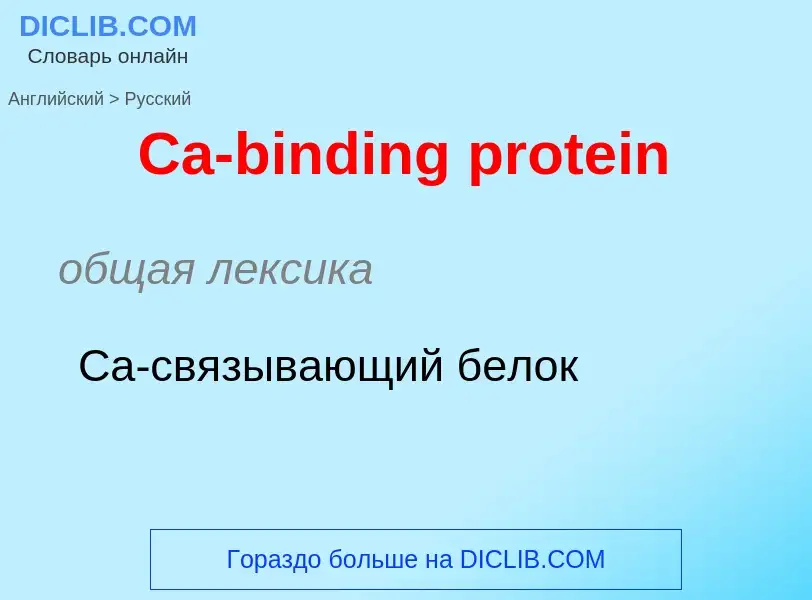 DICLIB.COM
Словарь онлайн

Английский > Русский

Ca-binding protein

общая лексика

Ca-связывающий белок

Гораздо больше на DICLIB.COM